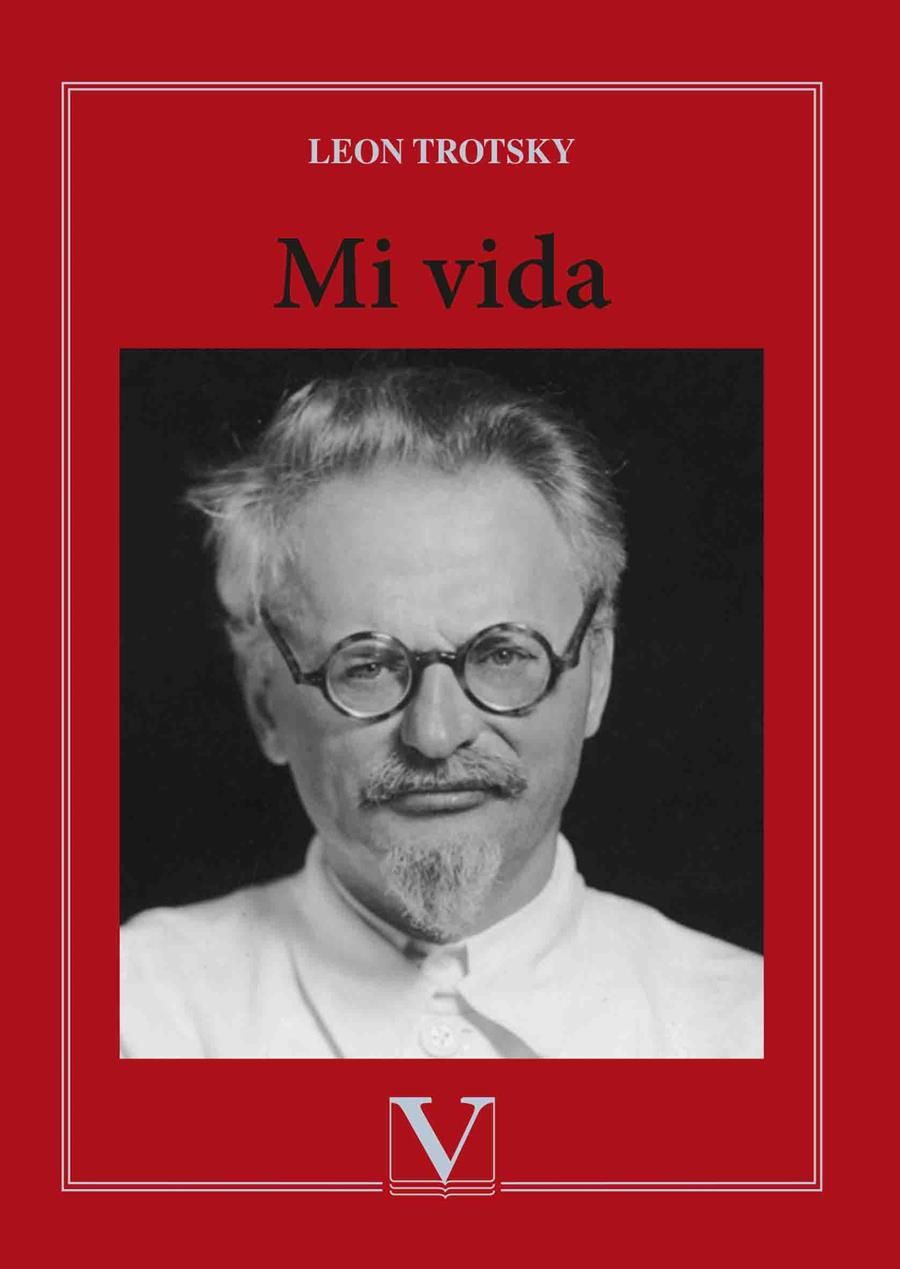 LEON TROTSKY

Mi vida

V